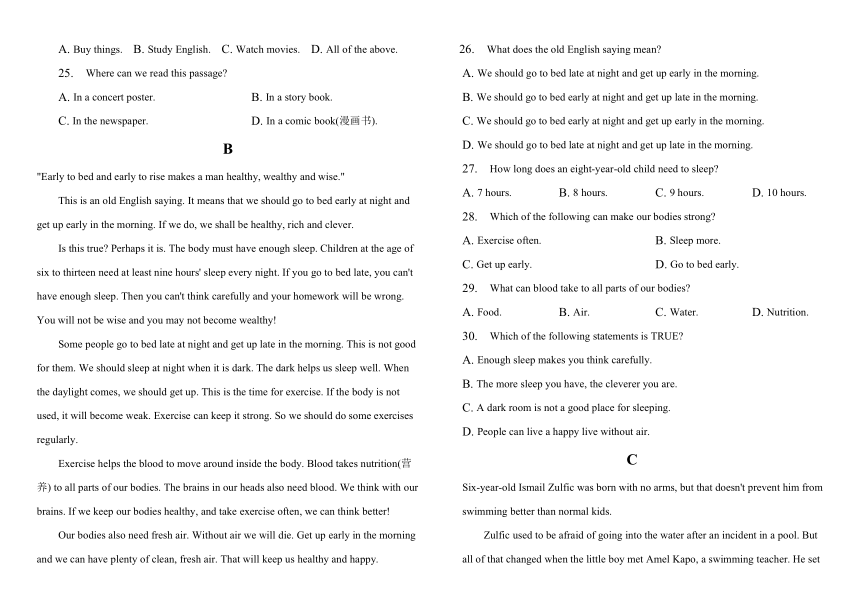 A. Buy things.  B. Study English.  C. Watch movies.  D. All of the above.

25. Where can we read this passage?

A. In a concert poster.
B. In a story book.
C. In the newspaper.
D. In a comic book(漫画书).

B

"Early to bed and early to rise makes a man healthy, wealthy and wise."

This is an old English saying. It means that we should go to bed early at night and get up early in the morning. If we do, we shall be healthy, rich and clever.

Is this true? Perhaps it is. The body must have enough sleep. Children at the age of six to thirteen need at least nine hours' sleep every night. If you go to bed late, you can't have enough sleep. Then you can't think carefully and your homework will be wrong. You will not be wise and you may not become wealthy!

Some people go to bed late at night and get up late in the morning. This is not good for them. We should sleep at night when it is dark. The dark helps us sleep well. When the daylight comes, we should get up. This is the time for exercise. If the body is not used, it will become weak. Exercise can keep it strong. So we should do some exercises regularly.

Exercise helps the blood to move around inside the body. Blood takes nutrition(营养) to all parts of our bodies. The brains in our heads also need blood. We think with our brains. If we keep our bodies healthy, and take exercise often, we can think better!

Our bodies also need fresh air. Without air we will die. Get up early in the morning and we can have plenty of clean, fresh air. That will keep us healthy and happy.

26. What does the old English saying mean?

A. We should go to bed late at night and get up early in the morning.
B. We should go to bed early at night and get up late in the morning.
C. We should go to bed early at night and get up early in the morning.
D. We should go to bed late at night and get up late in the morning.

27. How long does an eight-year-old child need to sleep?

A. 7 hours.  B. 8 hours.  C. 9 hours.  D. 10 hours.

28. Which of the following can make our bodies strong?

A. Exercise often.
B. Sleep more.
C. Get up early.
D. Go to bed early.

29. What can blood take to all parts of our bodies?

A. Food.  B. Air.  C. Water.  D. Nutrition.

30. Which of the following statements is TRUE?

A. Enough sleep makes you think carefully.
B. The more sleep you have, the cleverer you are.
C. A dark room is not a good place for sleeping.
D. People can live a happy live without air.

C

Six-year-old Ismail Zulfic was born with no arms, but that doesn't prevent him from swimming better than normal kids.

Zulfic used to be afraid of going into the water after an incident in a pool. But all of that changed when the little boy met Amel Kapo, a swimming teacher. He set